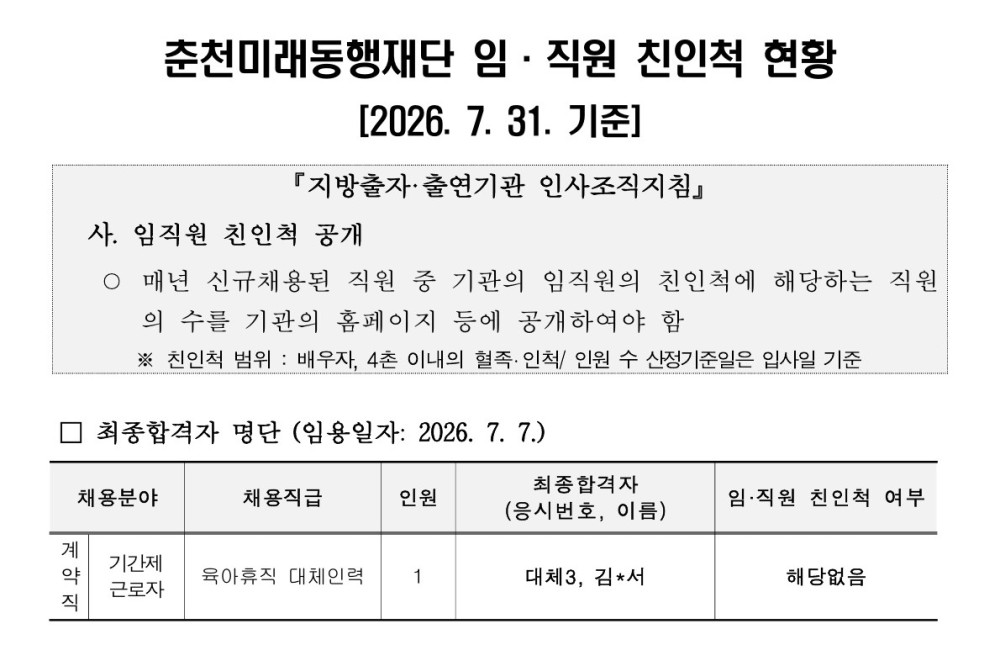 춘천미래동행재단 임 · 직원 친인척 현황

[2026. 7. 31. 기준]

『지방출자·출연기관 인사조직지침』

사. 임직원 친인척 공개

○ 매년 신규채용된 직원 중 기관의 임직원의 친인척에 해당하는 직원의 수를 기관의 홈페이지 등에 공개하여야 함

※ 친인척 범위 : 배우자, 4촌 이내의 혈족·인척/ 인원 수 산정기준일은 입사일 기준

☐ 최종합격자 명단 (임용일자: 2026. 7. 7.)

| 채용분야 | | 채용직급 | 인원 | 최종합격자 (응시번호, 이름) | 임·직원 친인척 여부 |
|---|---|---|---|---|---|
| 계약직 | 기간제 근로자 | 육아휴직 대체인력 | 1 | 대체3, 김*서 | 해당없음 |